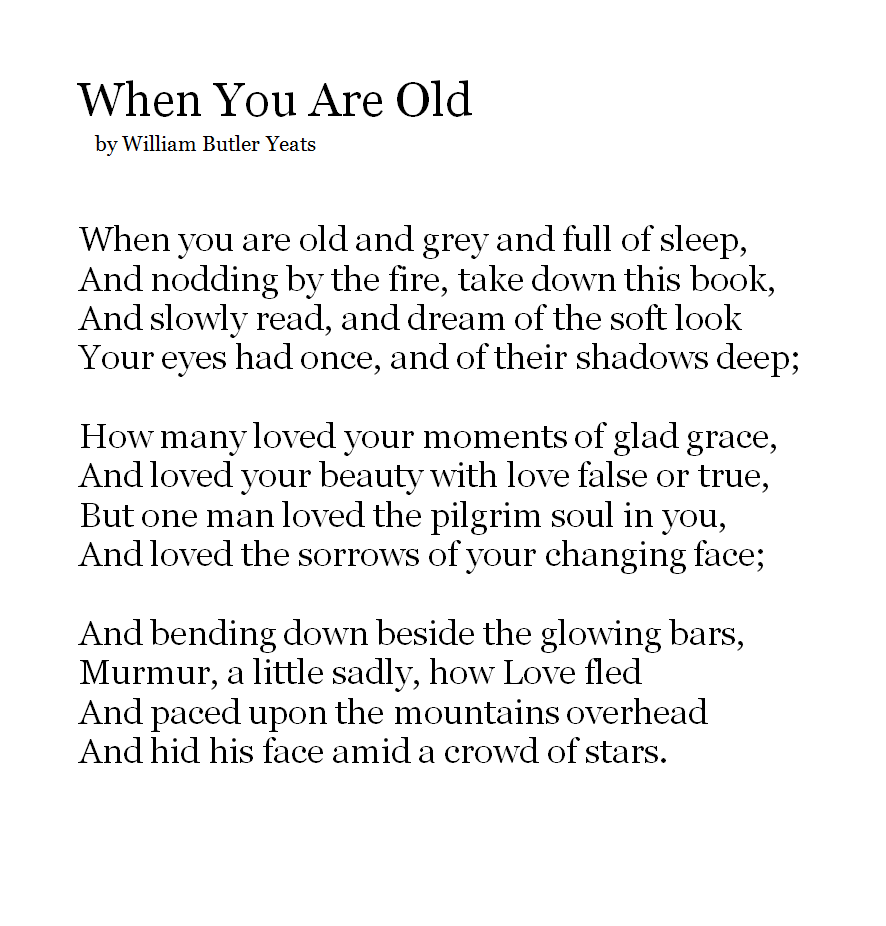 When You Are Old
by William Butler Yeats

When you are old and grey and full of sleep,
And nodding by the fire, take down this book,
And slowly read, and dream of the soft look
Your eyes had once, and of their shadows deep;

How many loved your moments of glad grace,
And loved your beauty with love false or true,
But one man loved the pilgrim soul in you,
And loved the sorrows of your changing face;

And bending down beside the glowing bars,
Murmur, a little sadly, how Love fled
And paced upon the mountains overhead
And hid his face amid a crowd of stars.